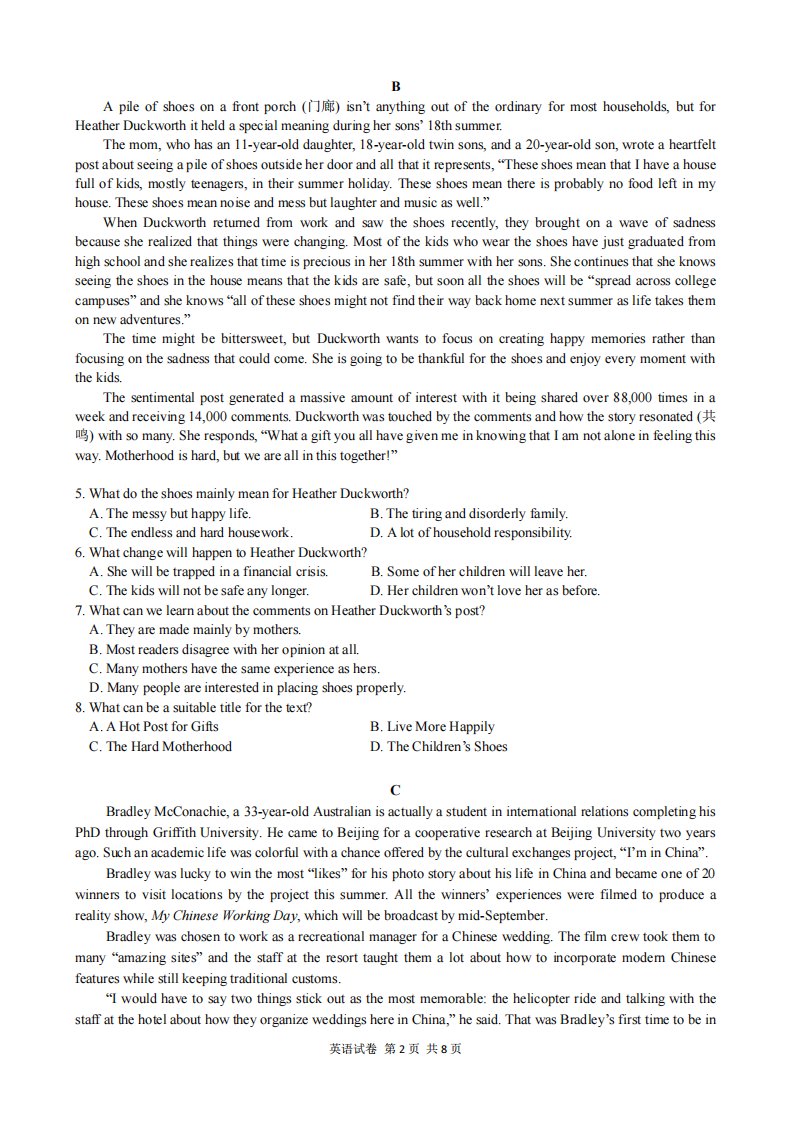 B

A pile of shoes on a front porch (门廊) isn't anything out of the ordinary for most households, but for Heather Duckworth it held a special meaning during her sons' 18th summer.

The mom, who has an 11-year-old daughter, 18-year-old twin sons, and a 20-year-old son, wrote a heartfelt post about seeing a pile of shoes outside her door and all that it represents, "These shoes mean that I have a house full of kids, mostly teenagers, in their summer holiday. These shoes mean there is probably no food left in my house. These shoes mean noise and mess but laughter and music as well."

When Duckworth returned from work and saw the shoes recently, they brought on a wave of sadness because she realized that things were changing. Most of the kids who wear the shoes have just graduated from high school and she realizes that time is precious in her 18th summer with her sons. She continues that she knows seeing the shoes in the house means that the kids are safe, but soon all the shoes will be "spread across college campuses" and she knows "all of these shoes might not find their way back home next summer as life takes them on new adventures."

The time might be bittersweet, but Duckworth wants to focus on creating happy memories rather than focusing on the sadness that could come. She is going to be thankful for the shoes and enjoy every moment with the kids.

The sentimental post generated a massive amount of interest with it being shared over 88,000 times in a week and receiving 14,000 comments. Duckworth was touched by the comments and how the story resonated (共鸣) with so many. She responds, "What a gift you all have given me in knowing that I am not alone in feeling this way. Motherhood is hard, but we are all in this together!"

5. What do the shoes mainly mean for Heather Duckworth?
A. The messy but happy life.
B. The tiring and disorderly family.
C. The endless and hard housework.
D. A lot of household responsibility.
6. What change will happen to Heather Duckworth?
A. She will be trapped in a financial crisis.
B. Some of her children will leave her.
C. The kids will not be safe any longer.
D. Her children won't love her as before.
7. What can we learn about the comments on Heather Duckworth's post?
A. They are made mainly by mothers.
B. Most readers disagree with her opinion at all.
C. Many mothers have the same experience as hers.
D. Many people are interested in placing shoes properly.
8. What can be a suitable title for the text?
A. A Hot Post for Gifts
B. Live More Happily
C. The Hard Motherhood
D. The Children's Shoes

C

Bradley McConachie, a 33-year-old Australian is actually a student in international relations completing his PhD through Griffith University. He came to Beijing for a cooperative research at Beijing University two years ago. Such an academic life was colorful with a chance offered by the cultural exchanges project, "I'm in China".

Bradley was lucky to win the most "likes" for his photo story about his life in China and became one of 20 winners to visit locations by the project this summer. All the winners' experiences were filmed to produce a reality show, My Chinese Working Day, which will be broadcast by mid-September.

Bradley was chosen to work as a recreational manager for a Chinese wedding. The film crew took them to many "amazing sites" and the staff at the resort taught them a lot about how to incorporate modern Chinese features while still keeping traditional customs.

"I would have to say two things stick out as the most memorable: the helicopter ride and talking with the staff at the hotel about how they organize weddings here in China," he said. That was Bradley's first time to be in

英语试卷 第2页 共8页